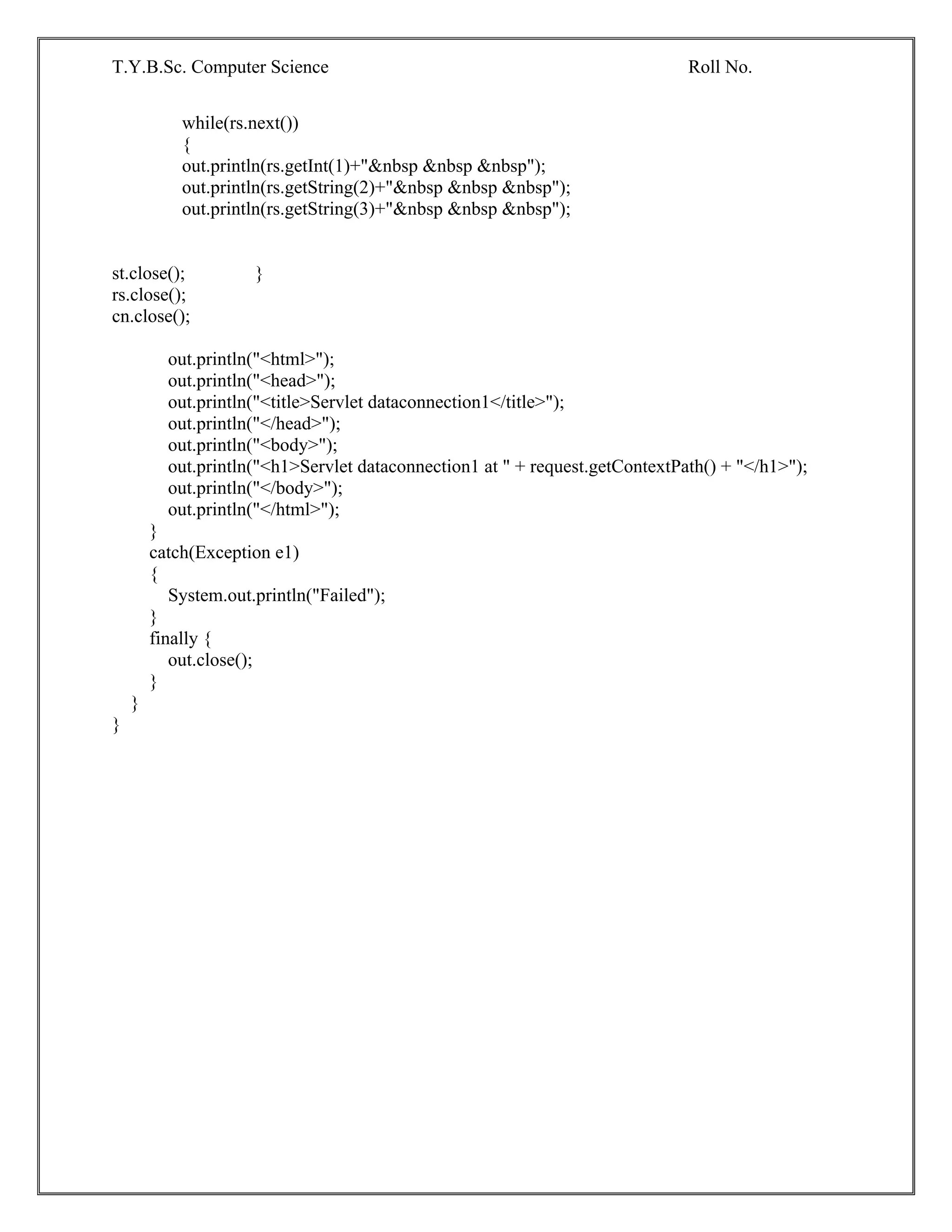 T.Y.B.Sc. Computer Science Roll No.

while(rs.next())
{
out.println(rs.getInt(1)+"&nbsp &nbsp &nbsp");
out.println(rs.getString(2)+"&nbsp &nbsp &nbsp");
out.println(rs.getString(3)+"&nbsp &nbsp &nbsp");

st.close(); }
rs.close();
cn.close();

out.println("<html>");
out.println("<head>");
out.println("<title>Servlet dataconnection1</title>");
out.println("</head>");
out.println("<body>");
out.println("<h1>Servlet dataconnection1 at " + request.getContextPath() + "</h1>");
out.println("</body>");
out.println("</html>");
}
catch(Exception e1)
{
System.out.println("Failed");
}
finally {
out.close();
}
}
}